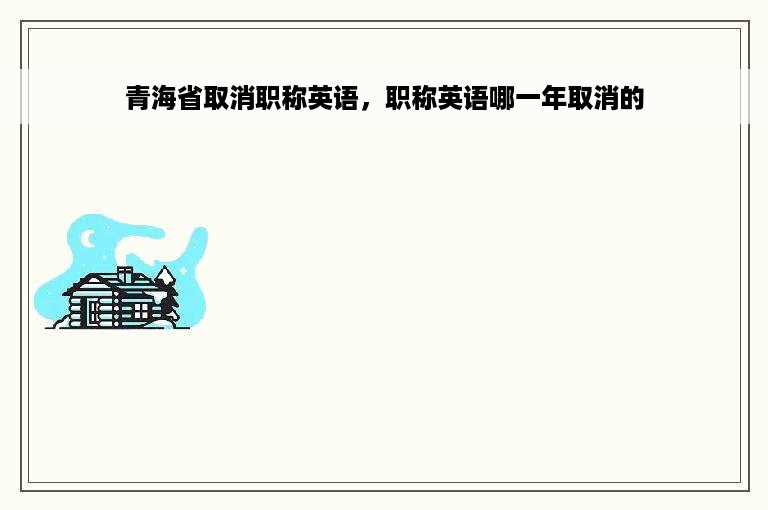 青海省取消职称英语，职称英语哪一年取消的